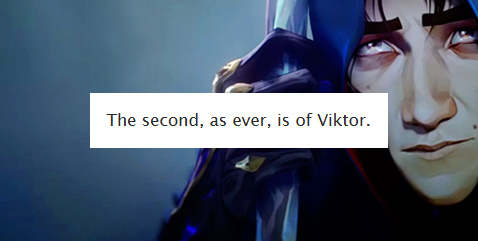 The second, as ever, is of Viktor.